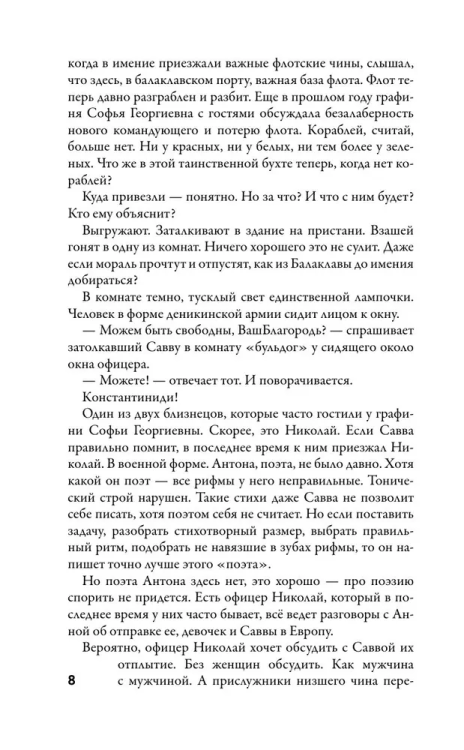 когда в имение приезжали важные флотские чины, слышал, что здесь, в балаклавском порту, важная база флота. Флот теперь давно разграблен и разбит. Еще в прошлом году графиня Софья Георгиевна с гостями обсуждала безалаберность нового командующего и потерю флота. Кораблей, считай, больше нет. Ни у красных, ни у белых, ни тем более у зеленых. Что же в этой таинственной бухте теперь, когда нет кораблей?

Куда привезли — понятно. Но за что? И что с ним будет? Кто ему объяснит?

Выгружают. Заталкивают в здание на пристани. Взашей гонят в одну из комнат. Ничего хорошего это не сулит. Даже если мораль прочтут и отпустят, как из Балаклавы до имения добираться?

В комнате темно, тусклый свет единственной лампочки. Человек в форме деникинской армии сидит лицом к окну.

— Можем быть свободны, ВашБлагородь? — спрашивает затолкавший Савву в комнату «бульдог» у сидящего около окна офицера.

— Можете! — отвечает тот. И поворачивается.

Константиниди!

Один из двух близнецов, которые часто гостили у графини Софьи Георгиевны. Скорее, это Николай. Если Савва правильно помнит, в последнее время к ним приезжал Николай. В военной форме. Антона, поэта, не было давно. Хотя какой он поэт — все рифмы у него неправильные. Тонический строй нарушен. Такие стихи даже Савва не позволит себе писать, хотя поэтом себя не считает. Но если поставить задачу, разобрать стихотворный размер, выбрать правильный ритм, подобрать не навязшие в зубах рифмы, то он напишет точно лучше этого «поэта».

Но поэта Антона здесь нет, это хорошо — про поэзию спорить не придется. Есть офицер Николай, который в последнее время у них часто бывает, всё ведет разговоры с Анной об отправке ее, девочек и Саввы в Европу.

Вероятно, офицер Николай хочет обсудить с Саввой их отплытие. Без женщин обсудить. Как мужчина с мужчиной. А прислужники низшего чина пере-

8